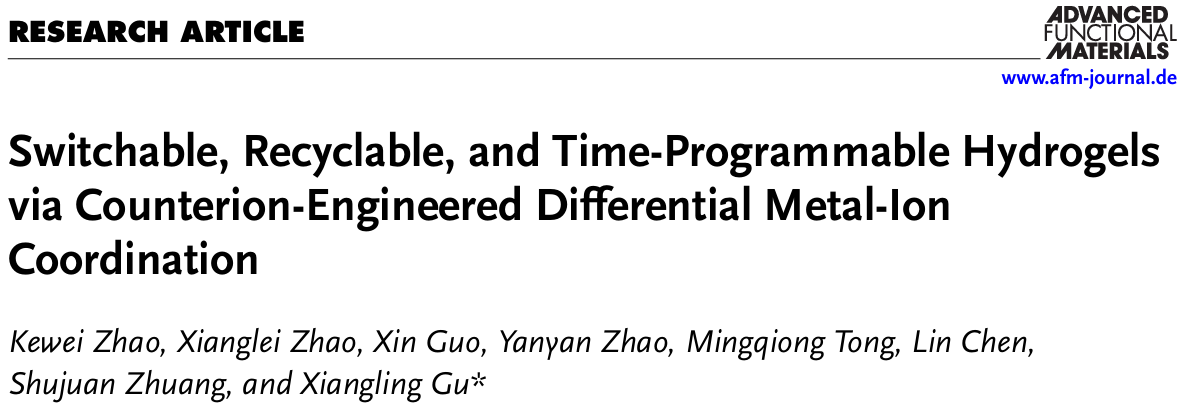 RESEARCH ARTICLE

ADVANCED
FUNCTIONAL
MATERIALS

www.afm-journal.de

Switchable, Recyclable, and Time-Programmable Hydrogels via Counterion-Engineered Differential Metal-Ion Coordination

Kewei Zhao, Xianglei Zhao, Xin Guo, Yanyan Zhao, Mingqiong Tong, Lin Chen, Shujuan Zhuang, and Xiangling Gu*